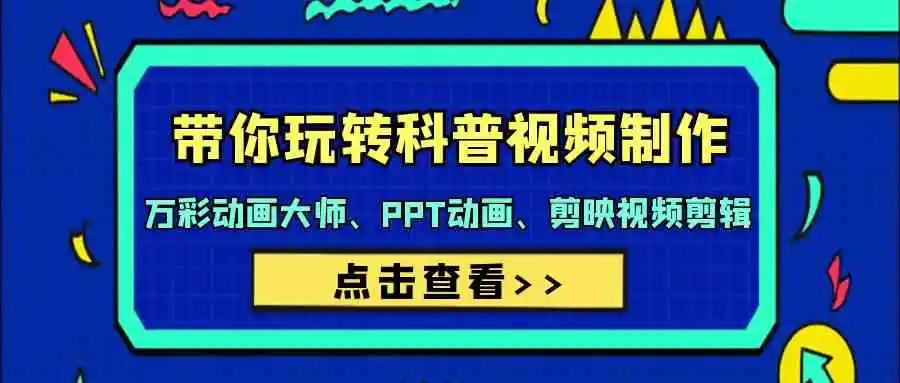 带你玩转科普视频制作

万彩动画大师、PPT动画、剪映视频剪辑

点击查看>>